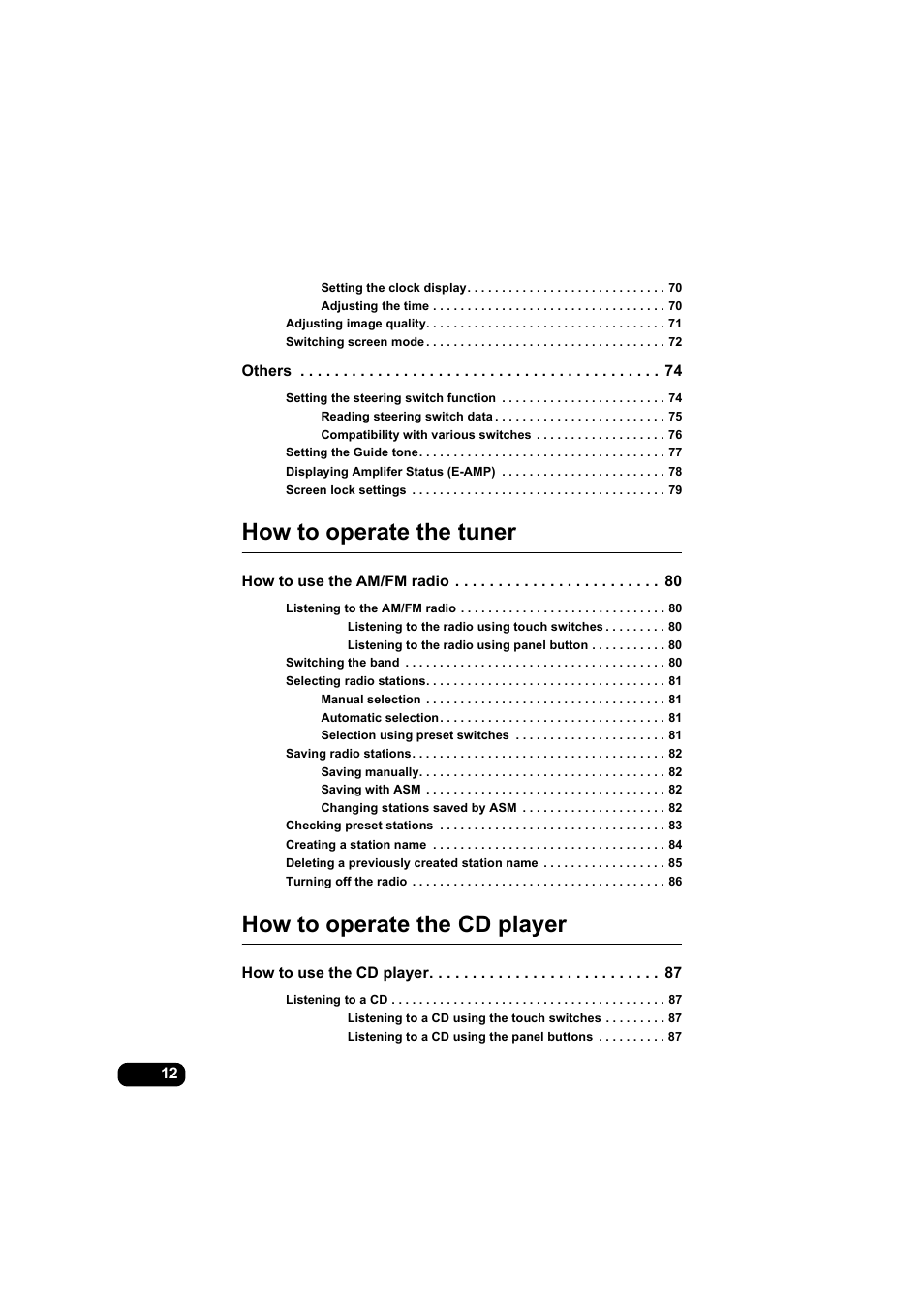 Setting the clock display 70
Adjusting the time 70
Adjusting image quality 71
Switching screen mode 72

Others 74

Setting the steering switch function 74
Reading steering switch data 75
Compatibility with various switches 76
Setting the Guide tone 77
Displaying Amplifer Status (E-AMP) 78
Screen lock settings 79

How to operate the tuner

How to use the AM/FM radio 80

Listening to the AM/FM radio 80
Listening to the radio using touch switches 80
Listening to the radio using panel button 80
Switching the band 80
Selecting radio stations 81
Manual selection 81
Automatic selection 81
Selection using preset switches 81
Saving radio stations 82
Saving manually 82
Saving with ASM 82
Changing stations saved by ASM 82
Checking preset stations 83
Creating a station name 84
Deleting a previously created station name 85
Turning off the radio 86

How to operate the CD player

How to use the CD player 87

Listening to a CD 87
Listening to a CD using the touch switches 87
Listening to a CD using the panel buttons 87

12